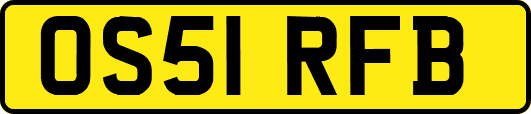 OS51 RFB